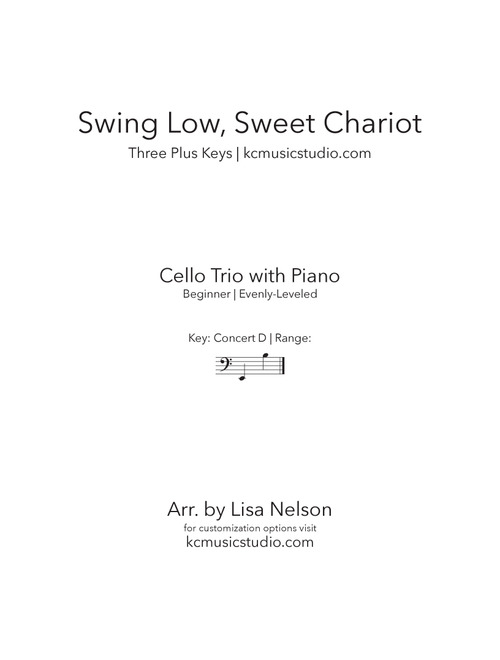 Swing Low, Sweet Chariot
Three Plus Keys | kcmusicstudio.com

Cello Trio with Piano
Beginner | Evenly-Leveled

Key: Concert D | Range:

Arr. by Lisa Nelson
for customization options visit
kcmusicstudio.com